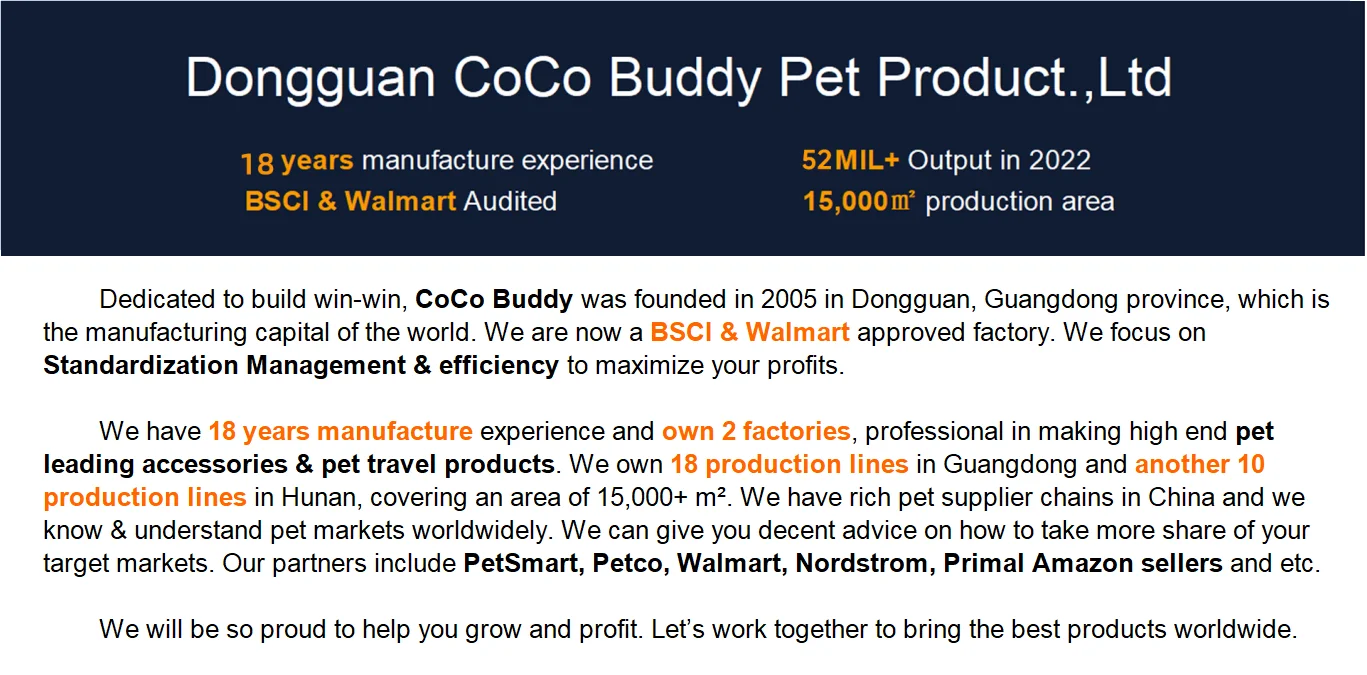 Dongguan CoCo Buddy Pet Product.,Ltd

18 years manufacture experience
BSCI & Walmart Audited

52MIL+ Output in 2022
15,000㎡ production area

Dedicated to build win-win, CoCo Buddy was founded in 2005 in Dongguan, Guangdong province, which is the manufacturing capital of the world. We are now a BSCI & Walmart approved factory. We focus on Standardization Management & efficiency to maximize your profits.

We have 18 years manufacture experience and own 2 factories, professional in making high end pet leading accessories & pet travel products. We own 18 production lines in Guangdong and another 10 production lines in Hunan, covering an area of 15,000+ m². We have rich pet supplier chains in China and we know & understand pet markets worldwidely. We can give you decent advice on how to take more share of your target markets. Our partners include PetSmart, Petco, Walmart, Nordstrom, Primal Amazon sellers and etc.

We will be so proud to help you grow and profit. Let's work together to bring the best products worldwide.